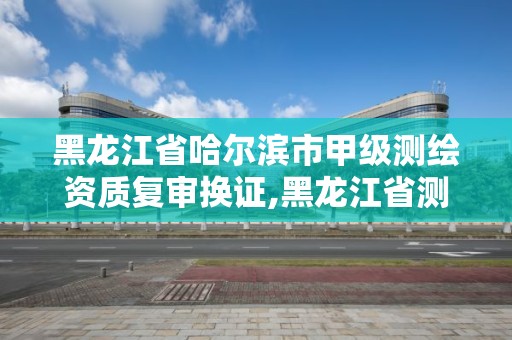 黑龙江省哈尔滨市甲级测绘资质复审换证,黑龙江省测